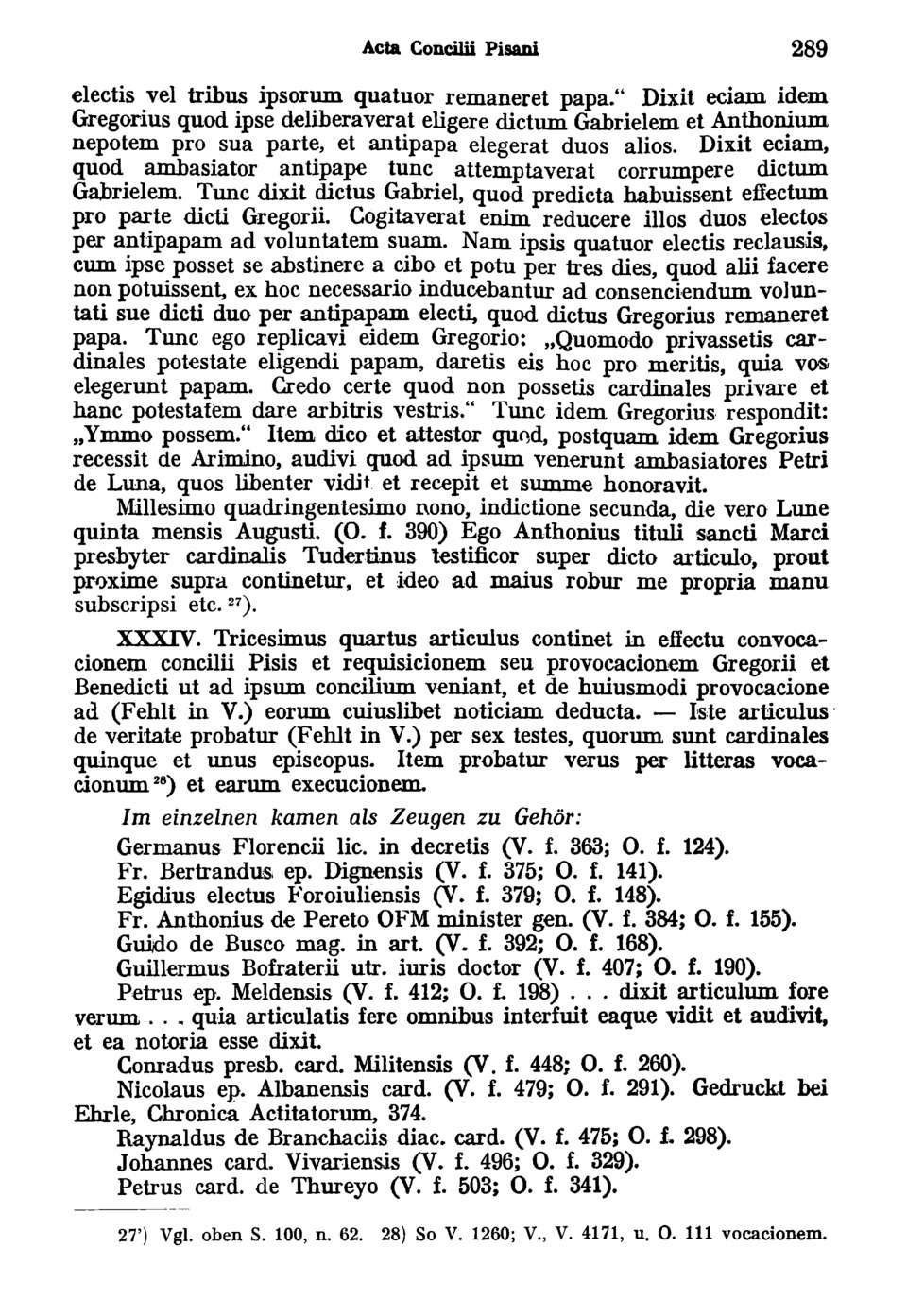 Acta Concilii Pisani 289

electis vel tribus ipsorum quatuor remaneret papa." Dixit eciam idem Gregorius quod ipse deliberaverat eligere dictum Gabrielem et Anthonium nepotem pro sua parte, et antipapa elegerat duos alios. Dixit eciam, quod ambasiator antipape tunc attemptaverat corrumpere dictum Gabrielem. Tunc dixit dictus Gabriel, quod predicta habuissent effectum pro parte dicti Gregorii. Cogitaverat enim reducere illos duos electos per antipapam ad voluntatem suam. Nam ipsis quatuor electis reclausis, cum ipse posset se abstinere a cibo et potu per tres dies, quod alii facere non potuissent, ex hoc necessario inducebantur ad consenciendum voluntati sue dicti duo per antipapam electi, quod dictus Gregorius remaneret papa. Tunc ego replicavi eidem Gregorio: „Quomodo privassetis cardinales potestate eligendi papam, daretis eis hoc pro meritis, quia vos elegerunt papam. Credo certe quod non possetis cardinales privare et hanc potestatem dare arbitris vestris." Tunc idem Gregorius respondit: „Ymmo possem." Item dico et attestor quod, postquam idem Gregorius recessit de Arimino, audivi quod ad ipsum venerunt ambasiatores Petri de Luna, quos libenter vidit et recepit et summe honoravit.
Millesimo quadringentesimo nono, indictione secunda, die vero Lune quinta mensis Augusti. (O. f. 390) Ego Anthonius tituli sancti Marci presbyter cardinalis Tudertinus testificor super dicto articulo, prout proxime supra continetur, et ideo ad maius robur me propria manu subscripsi etc. $^{27}$).

XXXIV. Tricesimus quartus articulus continet in effectu convocacionem concilii Pisis et requisicionem seu provocacionem Gregorii et Benedicti ut ad ipsum concilium veniant, et de huiusmodi provocacione ad (Fehlt in V.) eorum cuiuslibet noticiam deducta. — Iste articulus de veritate probatur (Fehlt in V.) per sex testes, quorum sunt cardinales quinque et unus episcopus. Item probatur verus per litteras vocacionum $^{28}$) et earum execucionem.

Im einzelnen kamen als Zeugen zu Gehör:
Germanus Florencii lic. in decretis (V. f. 363; O. f. 124).
Fr. Bertrandus ep. Dignensis (V. f. 375; O. f. 141).
Egidius electus Foroiuliensis (V. f. 379; O. f. 148).
Fr. Anthonius de Pereto OFM minister gen. (V. f. 384; O. f. 155).
Guido de Busco mag. in art. (V. f. 392; O. f. 168).
Guillermus Bofraterii utr. iuris doctor (V. f. 407; O. f. 190).
Petrus ep. Meldensis (V. f. 412; O. f. 198) . . . dixit articulum fore verum . . . quia articulatis fere omnibus interfuit eaque vidit et audivit, et ea notoria esse dixit.
Conradus presb. card. Militensis (V. f. 448; O. f. 260).
Nicolaus ep. Albanensis card. (V. f. 479; O. f. 291). Gedruckt bei Ehrle, Chronica Actitatorum, 374.
Raynaldus de Branchaciis diac. card. (V. f. 475; O. f. 298).
Johannes card. Vivariensis (V. f. 496; O. f. 329).
Petrus card. de Thureyo (V. f. 503; O. f. 341).

27') Vgl. oben S. 100, n. 62. 28) So V. 1260; V., V. 4171, u. O. 111 vocacionem.